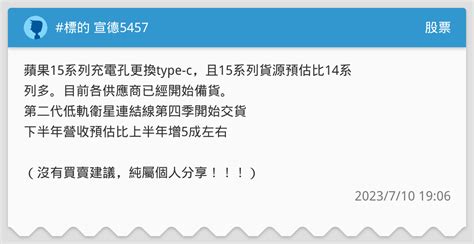 #標的 宣德5457

股票

蘋果15系列充電孔更換type-c，且15系列貨源預估比14系列多。目前各供應商已經開始備貨。
第二代低軌衛星連結線第四季開始交貨
下半年營收預估比上半年增5成左右

（沒有買賣建議，純屬個人分享！！！）

2023/7/10 19:06